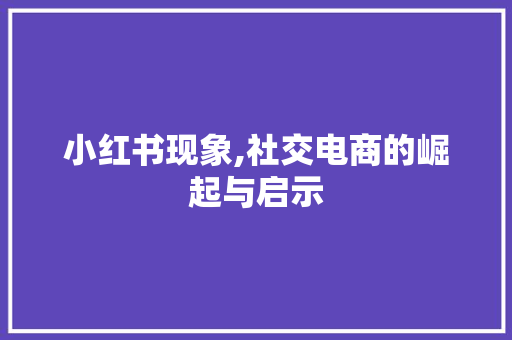 小红书现象,社交电商的崛起与启示